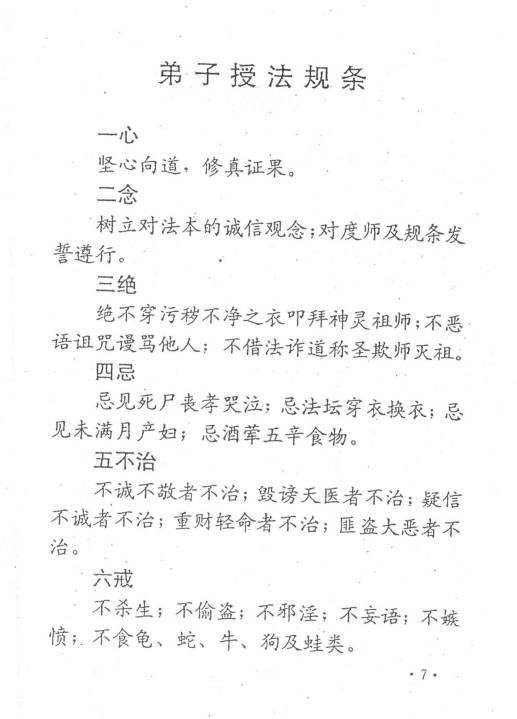 弟子授法规条

一心

坚心向道，修真证果。

二念

树立对法本的诚信观念；对度师及规条发誓遵行。

三绝

绝不穿污秽不净之衣叩拜神灵祖师；不恶语诅咒谩骂他人；不借法诈道称圣欺师灭祖。

四忌

忌见死尸丧孝哭泣；忌法坛穿衣换衣；忌见未满月产妇；忌酒荤五辛食物。

五不治

不诚不敬者不治；毁谤天医者不治；疑信不诚者不治；重财轻命者不治；匪盗大恶者不治。

六戒

不杀生；不偷盗；不邪淫；不妄语；不嫉愤；不食龟、蛇、牛、狗及蛙类。

·7·